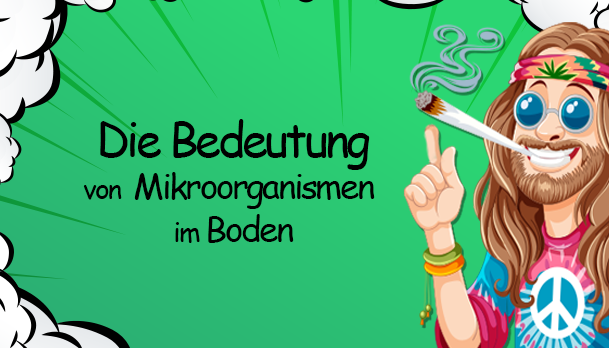 Die Bedeutung von Mikroorganismen im Boden